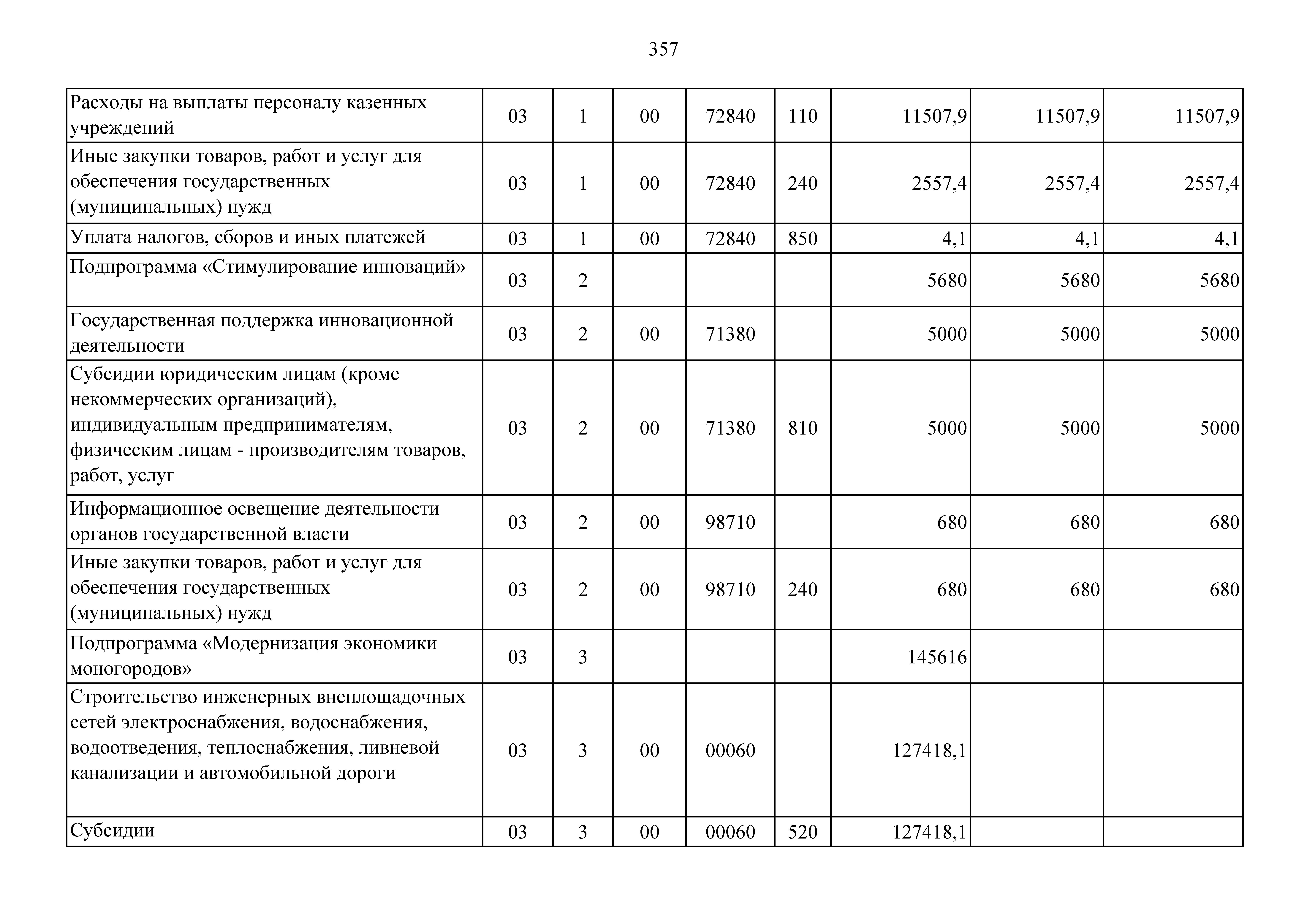 357

| | | | | | | | | |
|---|---|---|---|---|---|---|---|---|
| Расходы на выплаты персоналу казенных учреждений | 03 | 1 | 00 | 72840 | 110 | 11507,9 | 11507,9 | 11507,9 |
| Иные закупки товаров, работ и услуг для обеспечения государственных (муниципальных) нужд | 03 | 1 | 00 | 72840 | 240 | 2557,4 | 2557,4 | 2557,4 |
| Уплата налогов, сборов и иных платежей | 03 | 1 | 00 | 72840 | 850 | 4,1 | 4,1 | 4,1 |
| Подпрограмма «Стимулирование инноваций» | 03 | 2 | | | | 5680 | 5680 | 5680 |
| Государственная поддержка инновационной деятельности | 03 | 2 | 00 | 71380 | | 5000 | 5000 | 5000 |
| Субсидии юридическим лицам (кроме некоммерческих организаций), индивидуальным предпринимателям, физическим лицам - производителям товаров, работ, услуг | 03 | 2 | 00 | 71380 | 810 | 5000 | 5000 | 5000 |
| Информационное освещение деятельности органов государственной власти | 03 | 2 | 00 | 98710 | | 680 | 680 | 680 |
| Иные закупки товаров, работ и услуг для обеспечения государственных (муниципальных) нужд | 03 | 2 | 00 | 98710 | 240 | 680 | 680 | 680 |
| Подпрограмма «Модернизация экономики моногородов» | 03 | 3 | | | | 145616 | | |
| Строительство инженерных внеплощадочных сетей электроснабжения, водоснабжения, водоотведения, теплоснабжения, ливневой канализации и автомобильной дороги | 03 | 3 | 00 | 00060 | | 127418,1 | | |
| Субсидии | 03 | 3 | 00 | 00060 | 520 | 127418,1 | | |